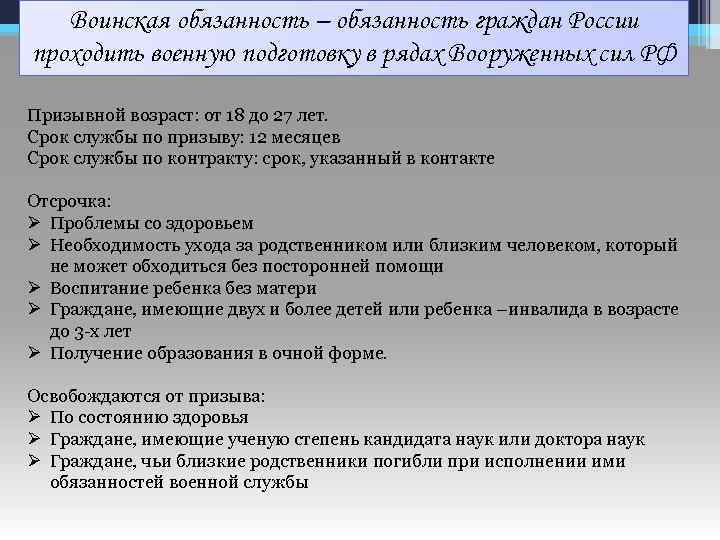 Воинская обязанность – обязанность граждан России проходить военную подготовку в рядах Вооруженных сил РФ

Призывной возраст: от 18 до 27 лет.
Срок службы по призыву: 12 месяцев
Срок службы по контракту: срок, указанный в контакте

Отсрочка:
➢ Проблемы со здоровьем
➢ Необходимость ухода за родственником или близким человеком, который не может обходиться без посторонней помощи
➢ Воспитание ребенка без матери
➢ Граждане, имеющие двух и более детей или ребенка –инвалида в возрасте до 3-х лет
➢ Получение образования в очной форме.

Освобождаются от призыва:
➢ По состоянию здоровья
➢ Граждане, имеющие ученую степень кандидата наук или доктора наук
➢ Граждане, чьи близкие родственники погибли при исполнении ими обязанностей военной службы